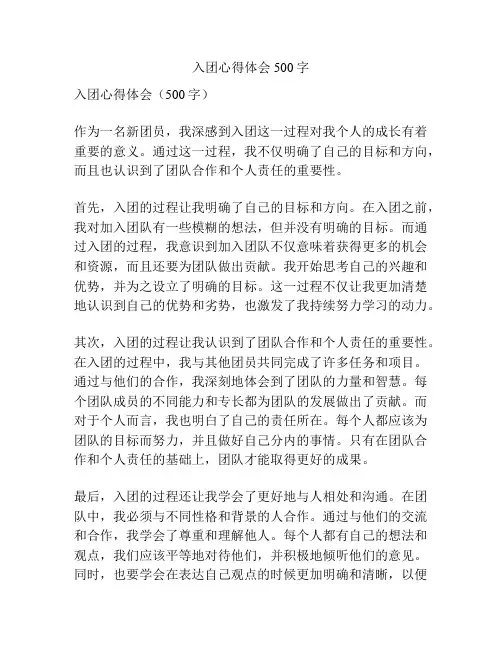 入团心得体会 500 字

入团心得体会（500 字）

作为一名新团员，我深感到入团这一过程对我个人的成长有着重要的意义。通过这一过程，我不仅明确了自己的目标和方向，而且也认识到了团队合作和个人责任的重要性。

首先，入团的过程让我明确了自己的目标和方向。在入团之前，我对加入团队有一些模糊的想法，但并没有明确的目标。而通过入团的过程，我意识到加入团队不仅意味着获得更多的机会和资源，而且还要为团队做出贡献。我开始思考自己的兴趣和优势，并为之设立了明确的目标。这一过程不仅让我更加清楚地认识到自己的优势和劣势，也激发了我持续努力学习的动力。

其次，入团的过程让我认识到了团队合作和个人责任的重要性。在入团的过程中，我与其他团员共同完成了许多任务和项目。通过与他们的合作，我深刻地体会到了团队的力量和智慧。每个团队成员的不同能力和专长都为团队的发展做出了贡献。而对于个人而言，我也明白了自己的责任所在。每个人都应该为团队的目标而努力，并且做好自己分内的事情。只有在团队合作和个人责任的基础上，团队才能取得更好的成果。

最后，入团的过程还让我学会了更好地与人相处和沟通。在团队中，我必须与不同性格和背景的人合作。通过与他们的交流和合作，我学会了尊重和理解他人。每个人都有自己的想法和观点，我们应该平等地对待他们，并积极地倾听他们的意见。同时，也要学会在表达自己观点的时候更加明确和清晰，以便